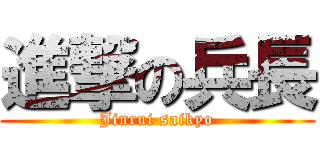 進撃の兵長
Jinrui saikyo